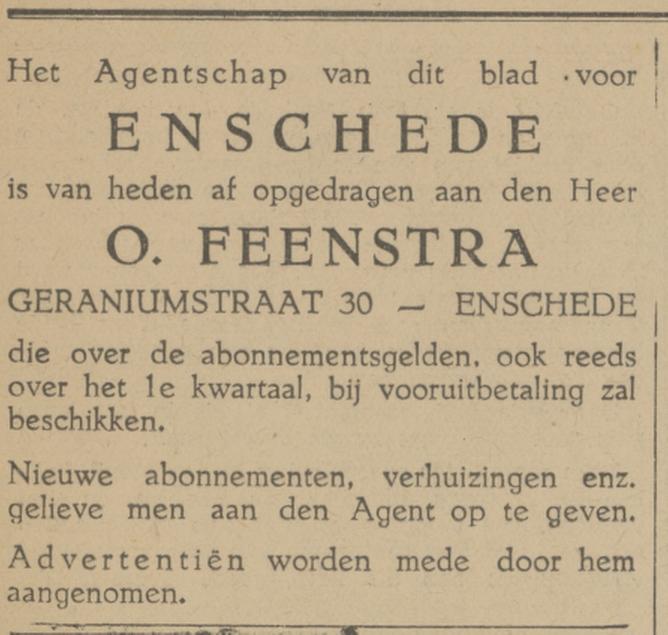 Het Agentschap van dit blad voor

ENSCHEDE

is van heden af opgedragen aan den Heer

O. FEENSTRA

GERANIUMSTRAAT 30 — ENSCHEDE

die over de abonnementsgelden, ook reeds over het 1e kwartaal, bij vooruitbetaling zal beschikken.

Nieuwe abonnementen, verhuizingen enz. gelieve men aan den Agent op te geven.

Advertentiën worden mede door hem aangenomen.